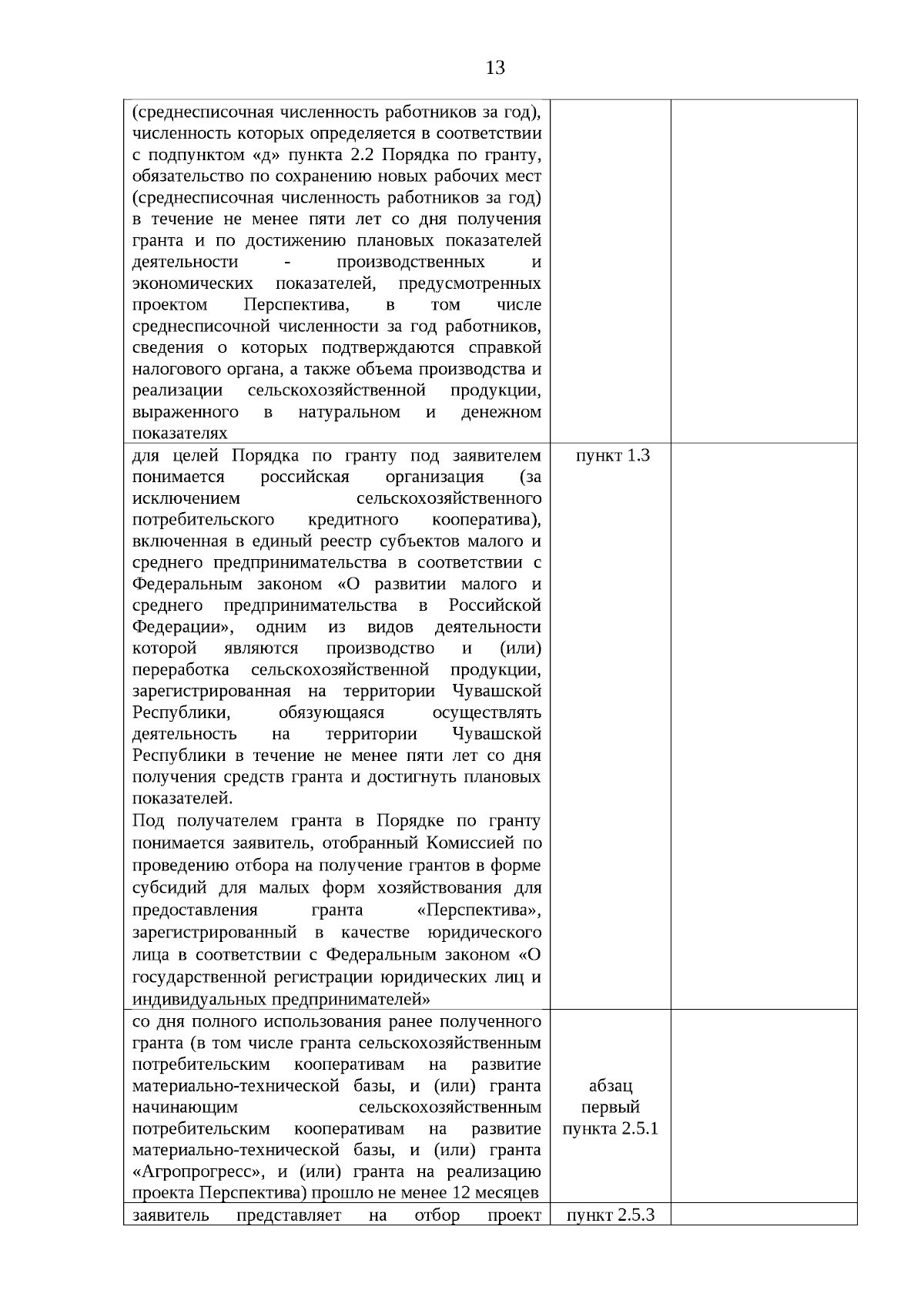 13

| | | |
|---|---|---|
| (среднесписочная численность работников за год), численность которых определяется в соответствии с подпунктом «д» пункта 2.2 Порядка по гранту, обязательство по сохранению новых рабочих мест (среднесписочная численность работников за год) в течение не менее пяти лет со дня получения гранта и по достижению плановых показателей деятельности - производственных и экономических показателей, предусмотренных проектом Перспектива, в том числе среднесписочной численности за год работников, сведения о которых подтверждаются справкой налогового органа, а также объема производства и реализации сельскохозяйственной продукции, выраженного в натуральном и денежном показателях | | |
| для целей Порядка по гранту под заявителем понимается российская организация (за исключением сельскохозяйственного потребительского кредитного кооператива), включенная в единый реестр субъектов малого и среднего предпринимательства в соответствии с Федеральным законом «О развитии малого и среднего предпринимательства в Российской Федерации», одним из видов деятельности которой являются производство и (или) переработка сельскохозяйственной продукции, зарегистрированная на территории Чувашской Республики, обязующаяся осуществлять деятельность на территории Чувашской Республики в течение не менее пяти лет со дня получения средств гранта и достигнуть плановых показателей. Под получателем гранта в Порядке по гранту понимается заявитель, отобранный Комиссией по проведению отбора на получение грантов в форме субсидий для малых форм хозяйствования для предоставления гранта «Перспектива», зарегистрированный в качестве юридического лица в соответствии с Федеральным законом «О государственной регистрации юридических лиц и индивидуальных предпринимателей» | пункт 1.3 | |
| со дня полного использования ранее полученного гранта (в том числе гранта сельскохозяйственным потребительским кооперативам на развитие материально-технической базы, и (или) гранта начинающим сельскохозяйственным потребительским кооперативам на развитие материально-технической базы, и (или) гранта «Агропрогресс», и (или) гранта на реализацию проекта Перспектива) прошло не менее 12 месяцев | абзац первый пункта 2.5.1 | |
| заявитель представляет на отбор проект | пункт 2.5.3 | |